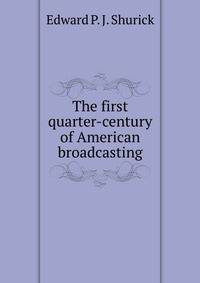 Edward P. J. Shurick

The first quarter-century of American broadcasting